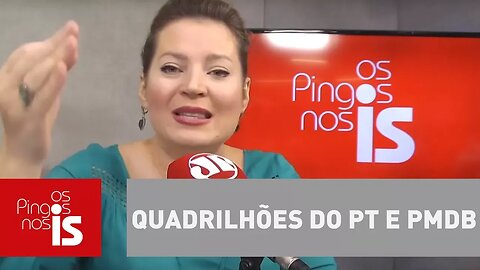 OS Pingos nos IS

JP

OS Pingos nos IS

QUADRILHÕES DO PT E PMDB